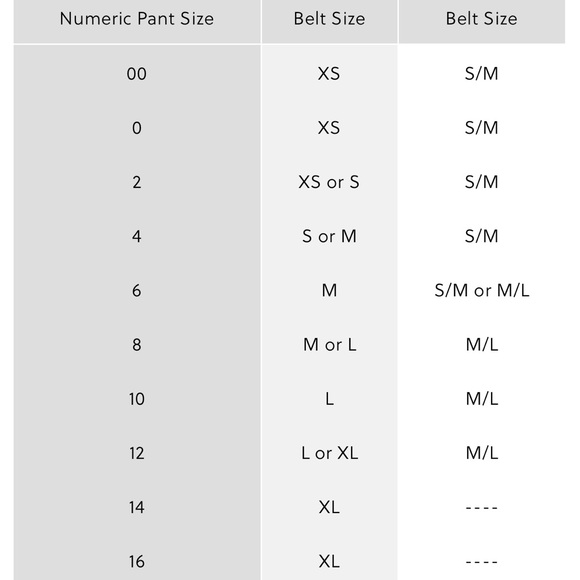 | Numeric Pant Size | Belt Size | Belt Size |
|---|---|---|
| 00 | XS | S/M |
| 0 | XS | S/M |
| 2 | XS or S | S/M |
| 4 | S or M | S/M |
| 6 | M | S/M or M/L |
| 8 | M or L | M/L |
| 10 | L | M/L |
| 12 | L or XL | M/L |
| 14 | XL | ---- |
| 16 | XL | ---- |